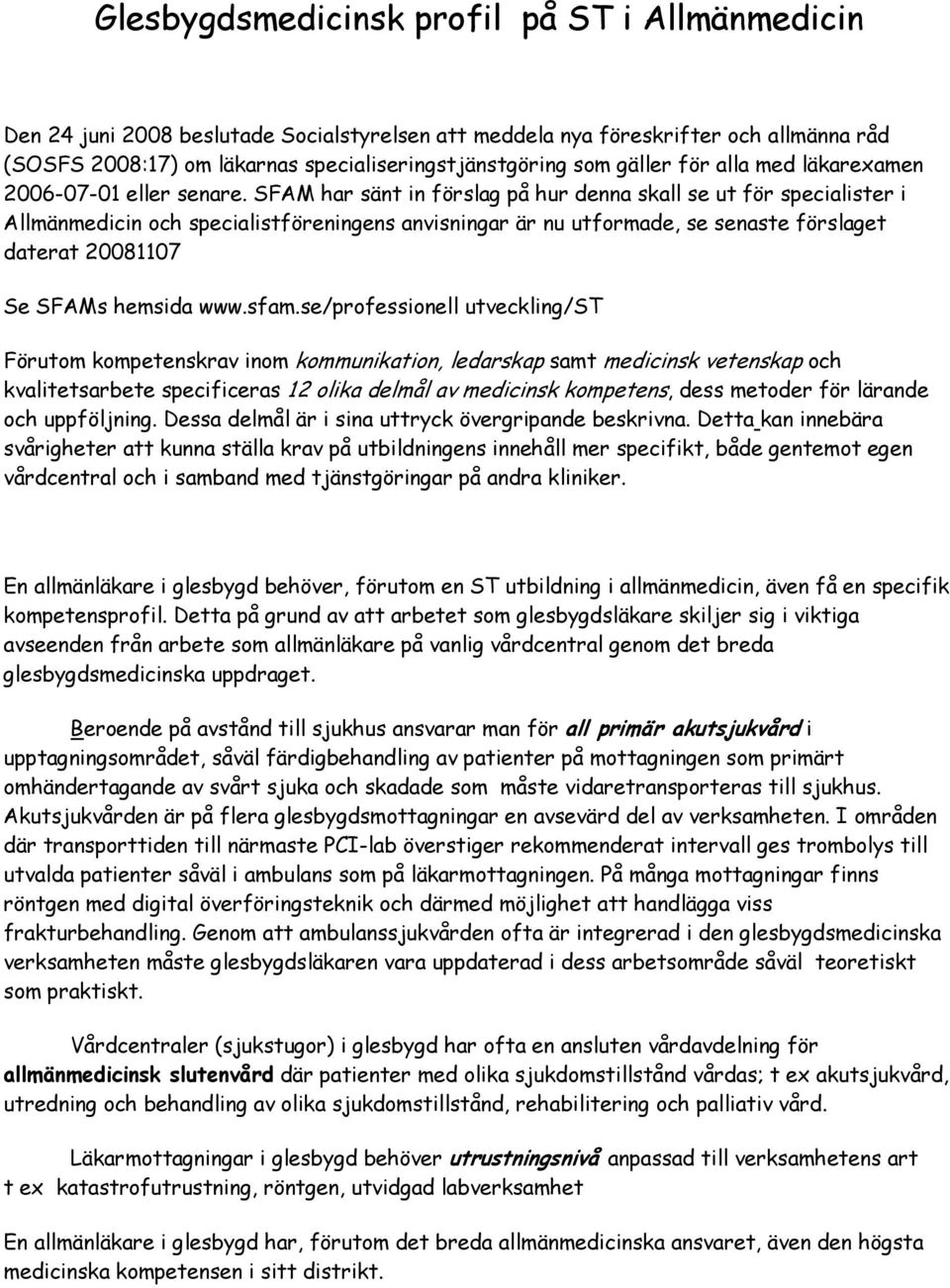 Glesbygdsmedicinsk profil på ST i Allmänmedicin

Den 24 juni 2008 beslutade Socialstyrelsen att meddela nya föreskrifter och allmänna råd (SOSFS 2008:17) om läkarnas specialiseringstjänstgöring som gäller för alla med läkarexamen 2006-07-01 eller senare. SFAM har sänt in förslag på hur denna skall se ut för specialister i Allmänmedicin och specialistföreningens anvisningar är nu utformade, se senaste förslaget daterat 20081107

Se SFAMs hemsida www.sfam.se/professionell utveckling/ST

Förutom kompetenskrav inom kommunikation, ledarskap samt medicinsk vetenskap och kvalitetsarbete specificeras 12 olika delmål av medicinsk kompetens, dess metoder för lärande och uppföljning. Dessa delmål är i sina uttryck övergripande beskrivna. Detta kan innebära svårigheter att kunna ställa krav på utbildningens innehåll mer specifikt, både gentemot egen vårdcentral och i samband med tjänstgöringar på andra kliniker.

En allmänläkare i glesbygd behöver, förutom en ST utbildning i allmänmedicin, även få en specifik kompetensprofil. Detta på grund av att arbetet som glesbygdsläkare skiljer sig i viktiga avseenden från arbete som allmänläkare på vanlig vårdcentral genom det breda glesbygdsmedicinska uppdraget.

Beroende på avstånd till sjukhus ansvarar man för all primär akutsjukvård i upptagningsområdet, såväl färdigbehandling av patienter på mottagningen som primärt omhändertagande av svårt sjuka och skadade som måste vidaretransporteras till sjukhus. Akutsjukvården är på flera glesbygdsmottagningar en avsevärd del av verksamheten. I områden där transporttiden till närmaste PCI-lab överstiger rekommenderat intervall ges trombolys till utvalda patienter såväl i ambulans som på läkarmottagningen. På många mottagningar finns röntgen med digital överföringsteknik och därmed möjlighet att handlägga viss frakturbehandling. Genom att ambulanssjukvården ofta är integrerad i den glesbygdsmedicinska verksamheten måste glesbygdsläkaren vara uppdaterad i dess arbetsområde såväl teoretiskt som praktiskt.

Vårdcentraler (sjukstugor) i glesbygd har ofta en ansluten vårdavdelning för allmänmedicinsk slutenvård där patienter med olika sjukdomstillstånd vårdas; t ex akutsjukvård, utredning och behandling av olika sjukdomstillstånd, rehabilitering och palliativ vård.

Läkarmottagningar i glesbygd behöver utrustningsnivå anpassad till verksamhetens art t ex katastrofutrustning, röntgen, utvidgad labverksamhet

En allmänläkare i glesbygd har, förutom det breda allmänmedicinska ansvaret, även den högsta medicinska kompetensen i sitt distrikt.